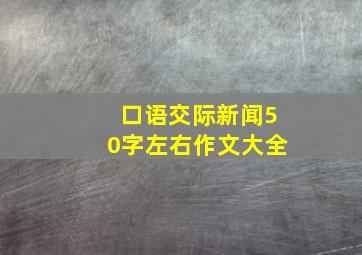 口语交际新闻50字左右作文大全